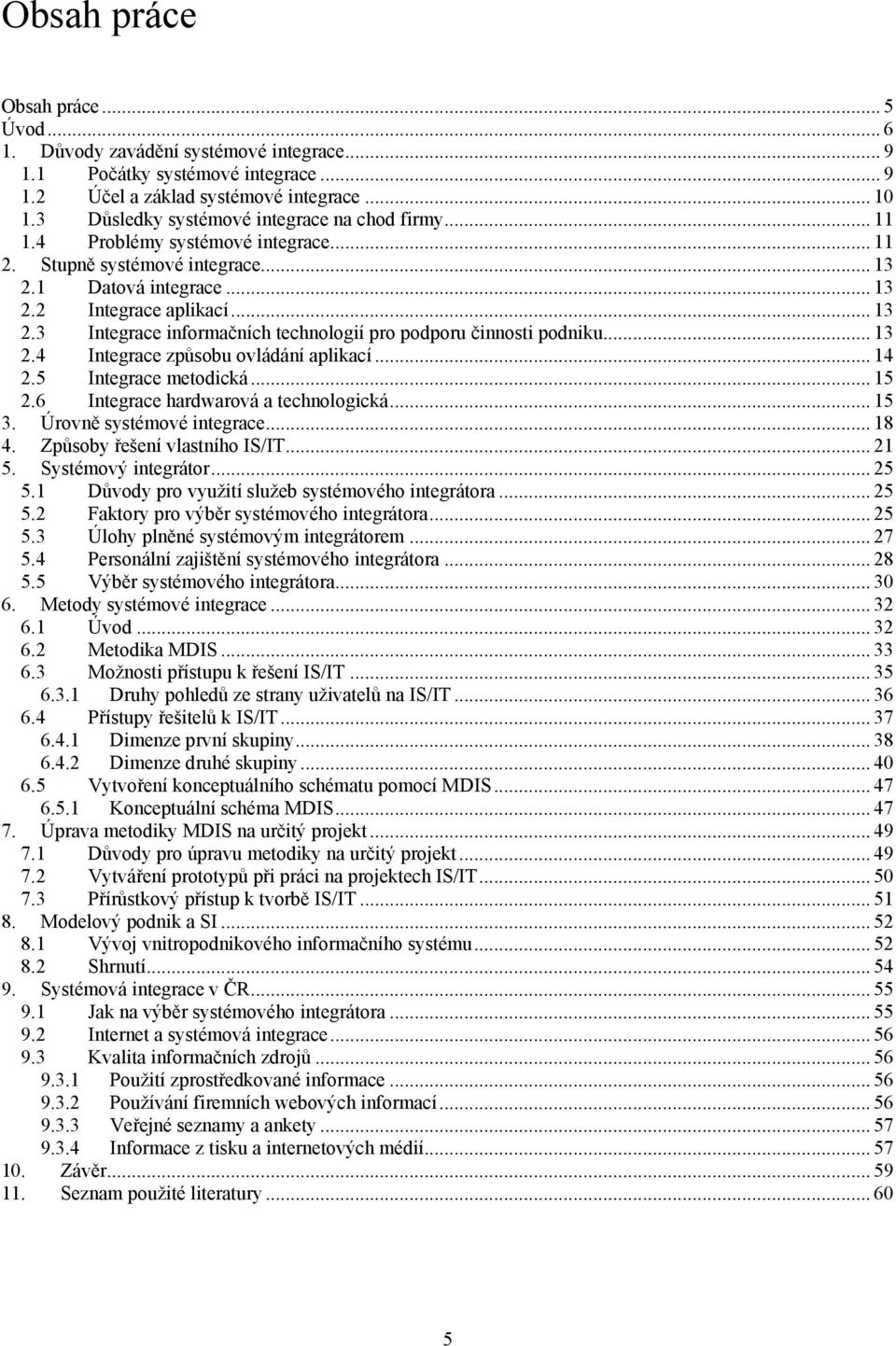 Obsah práce

Obsah práce ... 5
Úvod ... 6
1. Důvody zavádění systémové integrace ... 9
1.1 Počátky systémové integrace ... 9
1.2 Účel a základ systémové integrace ... 10
1.3 Důsledky systémové integrace na chod firmy ... 11
1.4 Problémy systémové integrace ... 11
2. Stupně systémové integrace ... 13
2.1 Datová integrace ... 13
2.2 Integrace aplikací ... 13
2.3 Integrace informačních technologií pro podporu činnosti podniku ... 13
2.4 Integrace způsobu ovládání aplikací ... 14
2.5 Integrace metodická ... 15
2.6 Integrace hardwarová a technologická ... 15
3. Úrovně systémové integrace ... 18
4. Způsoby řešení vlastního IS/IT ... 21
5. Systémový integrátor ... 25
5.1 Důvody pro využití služeb systémového integrátora ... 25
5.2 Faktory pro výběr systémového integrátora ... 25
5.3 Úlohy plněné systémovým integrátorem ... 27
5.4 Personální zajištění systémového integrátora ... 28
5.5 Výběr systémového integrátora ... 30
6. Metody systémové integrace ... 32
6.1 Úvod ... 32
6.2 Metodika MDIS ... 33
6.3 Možnosti přístupu k řešení IS/IT ... 35
6.3.1 Druhy pohledů ze strany uživatelů na IS/IT ... 36
6.4 Přístupy řešitelů k IS/IT ... 37
6.4.1 Dimenze první skupiny ... 38
6.4.2 Dimenze druhé skupiny ... 40
6.5 Vytvoření konceptuálního schématu pomocí MDIS ... 47
6.5.1 Konceptuální schéma MDIS ... 47
7. Úprava metodiky MDIS na určitý projekt ... 49
7.1 Důvody pro úpravu metodiky na určitý projekt ... 49
7.2 Vytváření prototypů při práci na projektech IS/IT ... 50
7.3 Přírůstkový přístup k tvorbě IS/IT ... 51
8. Modelový podnik a SI ... 52
8.1 Vývoj vnitropodnikového informačního systému ... 52
8.2 Shrnutí ... 54
9. Systémová integrace v ČR ... 55
9.1 Jak na výběr systémového integrátora ... 55
9.2 Internet a systémová integrace ... 56
9.3 Kvalita informačních zdrojů ... 56
9.3.1 Použití zprostředkované informace ... 56
9.3.2 Používání firemních webových informací ... 56
9.3.3 Veřejné seznamy a ankety ... 57
9.3.4 Informace z tisku a internetových médií ... 57
10. Závěr ... 59
11. Seznam použité literatury ... 60

5